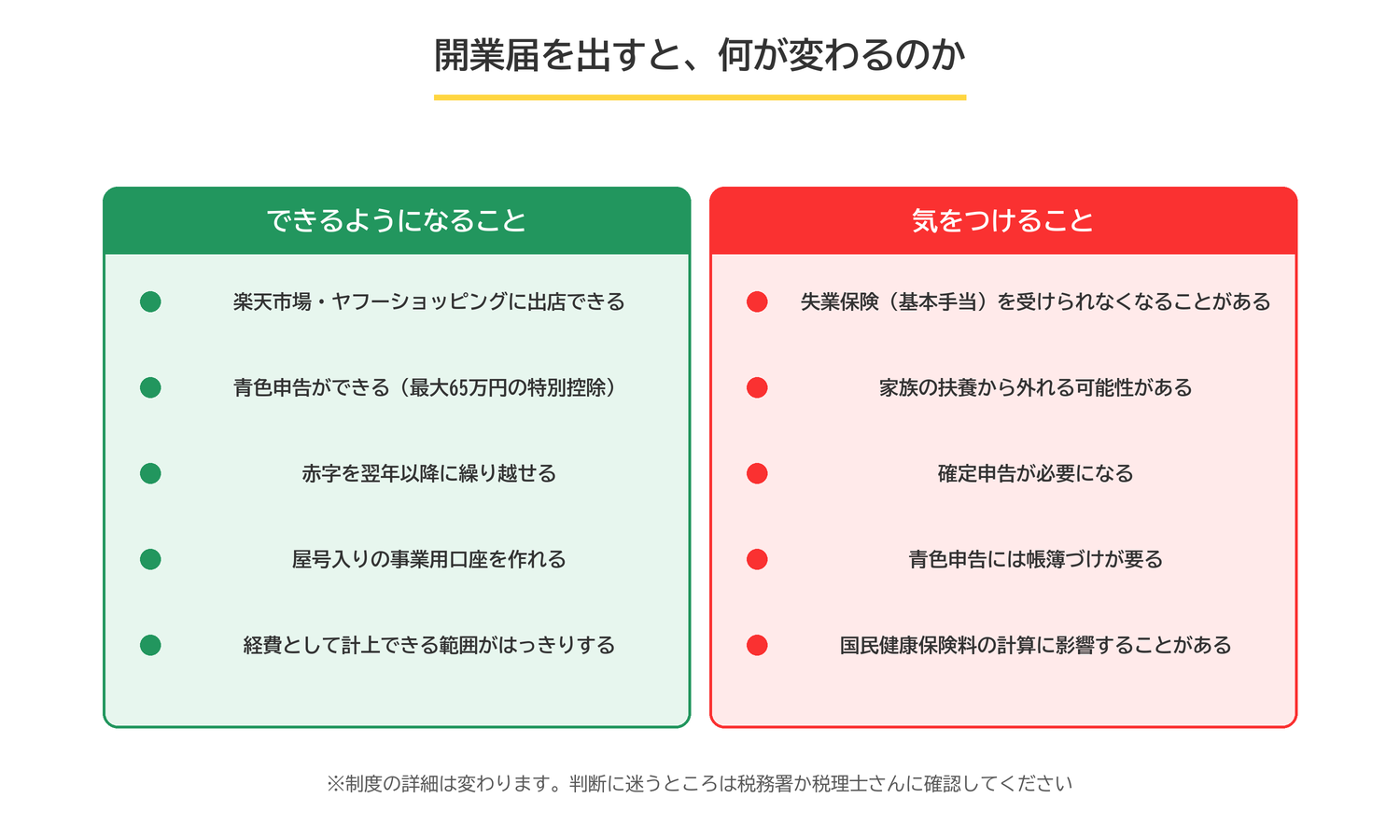 開業届を出すと、何が変わるのか

できるようになること

楽天市場・ヤフーショッピングに出店できる

青色申告ができる（最大65万円の特別控除）

赤字を翌年以降に繰り越せる

屋号入りの事業用口座を作れる

経費として計上できる範囲がはっきりする

気をつけること

失業保険（基本手当）を受けられなくなることがある

家族の扶養から外れる可能性がある

確定申告が必要になる

青色申告には帳簿づけが要る

国民健康保険料の計算に影響することがある

※制度の詳細は変わります。判断に迷うところは税務署か税理士さんに確認してください